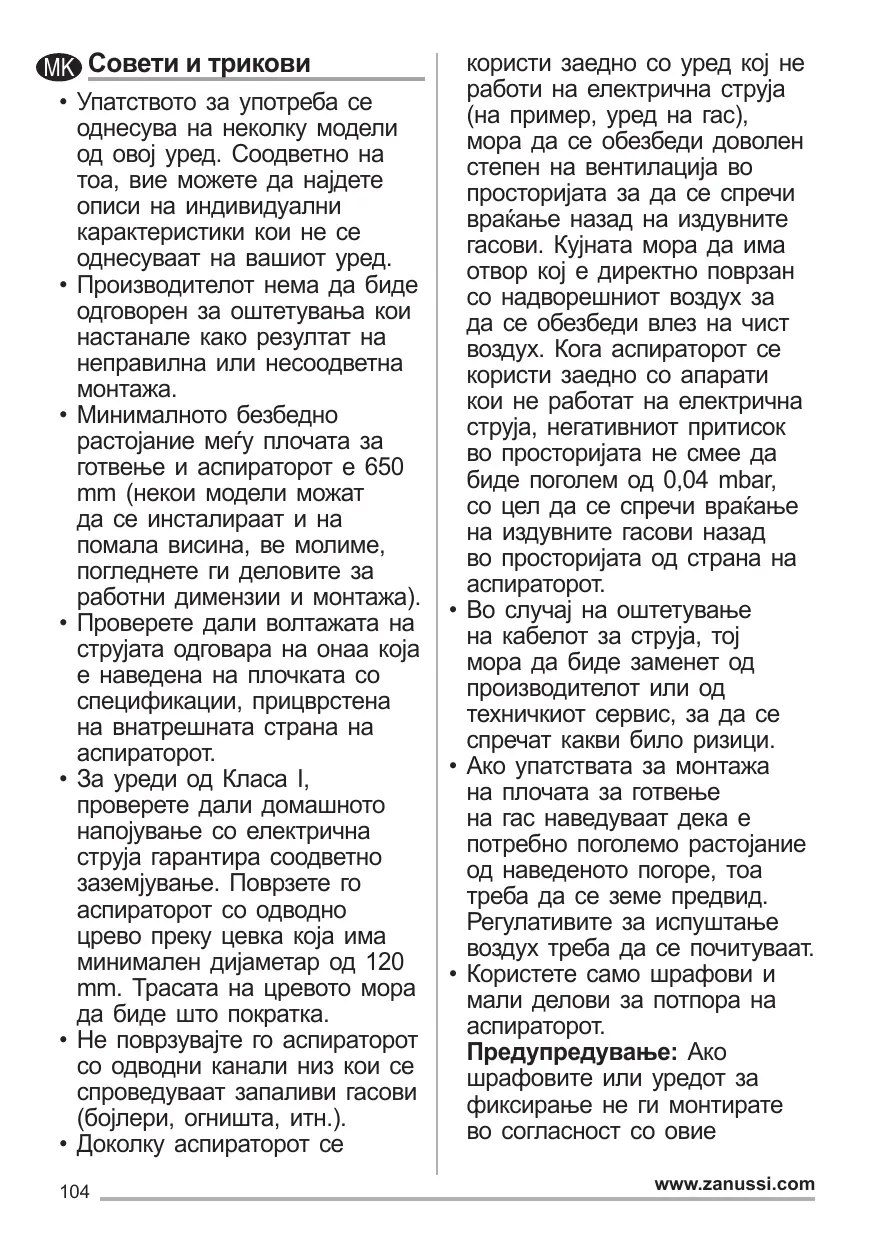 MK Совети и трикови

• Упатството за употреба се однесува на неколку модели од овој уред. Соодветно на тоа, вие можете да најдете описи на индивидуални карактеристики кои не се однесуваат на вашиот уред.
• Производителот нема да биде одговорен за оштетувања кои настанале како резултат на неправилна или несоодветна монтажа.
• Минималното безбедно растојание меѓу плочата за готвење и аспираторот е 650 mm (некои модели можат да се инсталираат и на помала висина, ве молиме, погледнете ги деловите за работни димензии и монтажа).
• Проверете дали волтажата на струјата одговара на онаа која е наведена на плочката со спецификации, прицврстена на внатрешната страна на аспираторот.
• За уреди од Класа I, проверете дали домашното напојување со електрична струја гарантира соодветно заземјување. Поврзете го аспираторот со одводно црево преку цевка која има минимален дијаметар од 120 mm. Трасата на цревото мора да биде што пократка.
• Не поврзувајте го аспираторот со одводни канали низ кои се спроведуваат запаливи гасови (бојлери, огништа, итн.).
• Доколку аспираторот се користи заедно со уред кој не работи на електрична струја (на пример, уред на гас), мора да се обезбеди доволен степен на вентилација во просторијата за да се спречи враќање назад на издувните гасови. Кујната мора да има отвор кој е директно поврзан со надворешниот воздух за да се обезбеди влез на чист воздух. Кога аспираторот се користи заедно со апарати кои не работат на електрична струја, негативниот притисок во просторијата не смее да биде поголем од 0,04 mbar, со цел да се спречи враќање на издувните гасови назад во просторијата од страна на аспираторот.
• Во случај на оштетување на кабелот за струја, тој мора да биде заменет од производителот или од техничкиот сервис, за да се спречат какви било ризици.
• Ако упатствата за монтажа на плочата за готвење на гас наведуваат дека е потребно поголемо растојание од наведеното погоре, тоа треба да се земе предвид. Регулативите за испуштање воздух треба да се почитуваат.
• Користете само шрафови и мали делови за потпора на аспираторот.
Предупредување: Ако шрафовите или уредот за фиксирање не ги монтирате во согласност со овие

104 www.zanussi.com